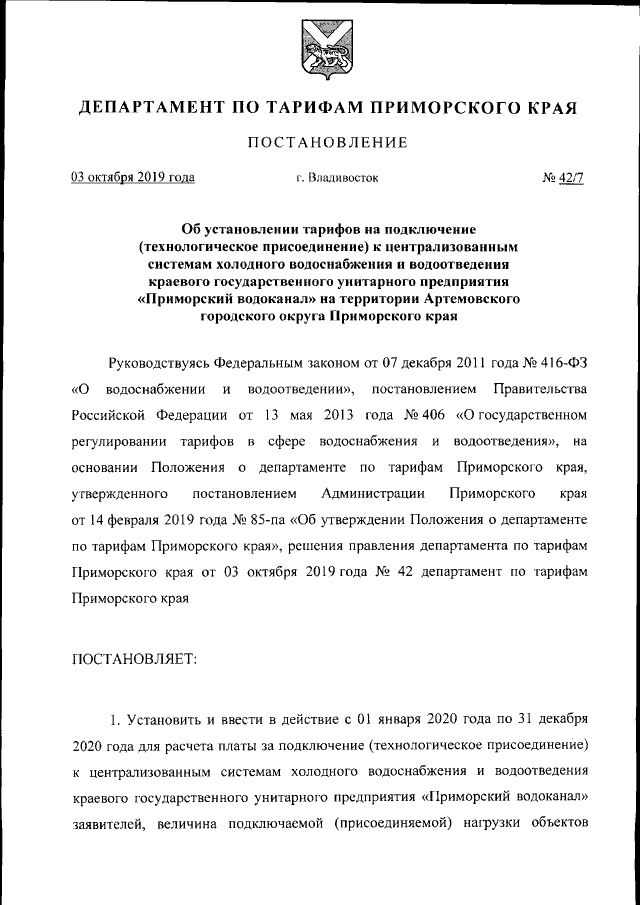 ДЕПАРТАМЕНТ ПО ТАРИФАМ ПРИМОРСКОГО КРАЯ

ПОСТАНОВЛЕНИЕ

03 октября 2019 года г. Владивосток № 42/7

Об установлении тарифов на подключение (технологическое присоединение) к централизованным системам холодного водоснабжения и водоотведения краевого государственного унитарного предприятия «Приморский водоканал» на территории Артемовского городского округа Приморского края

Руководствуясь Федеральным законом от 07 декабря 2011 года № 416-ФЗ «О водоснабжении и водоотведении», постановлением Правительства Российской Федерации от 13 мая 2013 года № 406 «О государственном регулировании тарифов в сфере водоснабжения и водоотведения», на основании Положения о департаменте по тарифам Приморского края, утвержденного постановлением Администрации Приморского края от 14 февраля 2019 года № 85-па «Об утверждении Положения о департаменте по тарифам Приморского края», решения правления департамента по тарифам Приморского края от 03 октября 2019 года № 42 департамент по тарифам Приморского края

ПОСТАНОВЛЯЕТ:

1. Установить и ввести в действие с 01 января 2020 года по 31 декабря 2020 года для расчета платы за подключение (технологическое присоединение) к централизованным системам холодного водоснабжения и водоотведения краевого государственного унитарного предприятия «Приморский водоканал» заявителей, величина подключаемой (присоединяемой) нагрузки объектов